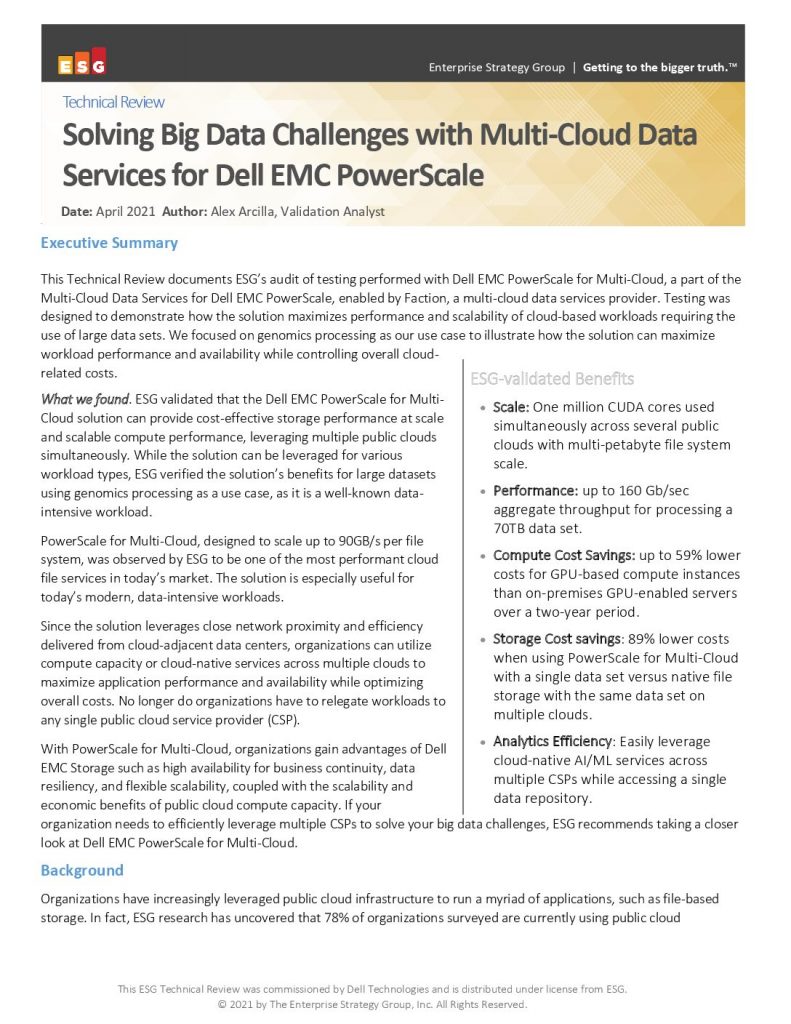 ESG

Enterprise Strategy Group | Getting to the bigger truth.™

Technical Review

Solving Big Data Challenges with Multi-Cloud Data Services for Dell EMC PowerScale

Date: April 2021 Author: Alex Arcilla, Validation Analyst

Executive Summary

This Technical Review documents ESG's audit of testing performed with Dell EMC PowerScale for Multi-Cloud, a part of the Multi-Cloud Data Services for Dell EMC PowerScale, enabled by Faction, a multi-cloud data services provider. Testing was designed to demonstrate how the solution maximizes performance and scalability of cloud-based workloads requiring the use of large data sets. We focused on genomics processing as our use case to illustrate how the solution can maximize workload performance and availability while controlling overall cloud-related costs.

What we found. ESG validated that the Dell EMC PowerScale for Multi-Cloud solution can provide cost-effective storage performance at scale and scalable compute performance, leveraging multiple public clouds simultaneously. While the solution can be leveraged for various workload types, ESG verified the solution's benefits for large datasets using genomics processing as a use case, as it is a well-known data-intensive workload.

PowerScale for Multi-Cloud, designed to scale up to 90GB/s per file system, was observed by ESG to be one of the most performant cloud file services in today's market. The solution is especially useful for today's modern, data-intensive workloads.

Since the solution leverages close network proximity and efficiency delivered from cloud-adjacent data centers, organizations can utilize compute capacity or cloud-native services across multiple clouds to maximize application performance and availability while optimizing overall costs. No longer do organizations have to relegate workloads to any single public cloud service provider (CSP).

With PowerScale for Multi-Cloud, organizations gain advantages of Dell EMC Storage such as high availability for business continuity, data resiliency, and flexible scalability, coupled with the scalability and economic benefits of public cloud compute capacity. If your organization needs to efficiently leverage multiple CSPs to solve your big data challenges, ESG recommends taking a closer look at Dell EMC PowerScale for Multi-Cloud.

ESG-validated Benefits

• Scale: One million CUDA cores used simultaneously across several public clouds with multi-petabyte file system scale.

• Performance: up to 160 Gb/sec aggregate throughput for processing a 70TB data set.

• Compute Cost Savings: up to 59% lower costs for GPU-based compute instances than on-premises GPU-enabled servers over a two-year period.

• Storage Cost savings: 89% lower costs when using PowerScale for Multi-Cloud with a single data set versus native file storage with the same data set on multiple clouds.

• Analytics Efficiency: Easily leverage cloud-native AI/ML services across multiple CSPs while accessing a single data repository.

Background

Organizations have increasingly leveraged public cloud infrastructure to run a myriad of applications, such as file-based storage. In fact, ESG research has uncovered that 78% of organizations surveyed are currently using public cloud

This ESG Technical Review was commissioned by Dell Technologies and is distributed under license from ESG.
© 2021 by The Enterprise Strategy Group, Inc. All Rights Reserved.